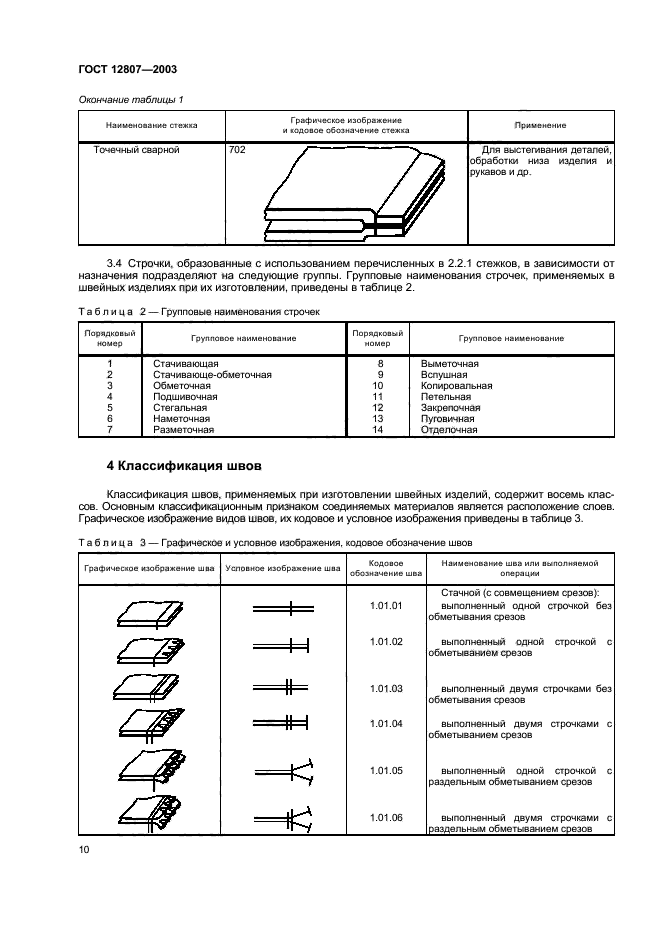 ГОСТ 12807—2003

Окончание таблицы 1

| Наименование стежка | Графическое изображение и кодовое обозначение стежка | Применение |
|---|---|---|
| Точечный сварной | 702 | Для выстегивания деталей, обработки низа изделия и рукавов и др. |

3.4 Строчки, образованные с использованием перечисленных в 2.2.1 стежков, в зависимости от назначения подразделяют на следующие группы. Групповые наименования строчек, применяемых в швейных изделиях при их изготовлении, приведены в таблице 2.

Таблица 2 — Групповые наименования строчек

| Порядковый номер | Групповое наименование | Порядковый номер | Групповое наименование |
|---|---|---|---|
| 1 | Стачивающая | 8 | Выметочная |
| 2 | Стачивающе-обметочная | 9 | Вспушная |
| 3 | Обметочная | 10 | Копировальная |
| 4 | Подшивочная | 11 | Петельная |
| 5 | Стегальная | 12 | Закрепочная |
| 6 | Наметочная | 13 | Пуговичная |
| 7 | Разметочная | 14 | Отделочная |

4 Классификация швов

Классификация швов, применяемых при изготовлении швейных изделий, содержит восемь классов. Основным классификационным признаком соединяемых материалов является расположение слоев. Графическое изображение видов швов, их кодовое и условное изображения приведены в таблице 3.

Таблица 3 — Графическое и условное изображения, кодовое обозначение швов

| Графическое изображение шва | Условное изображение шва | Кодовое обозначение шва | Наименование шва или выполняемой операции |
|---|---|---|---|
| | | | Стачной (с совмещением срезов): |
| | | 1.01.01 | выполненный одной строчкой без обметывания срезов |
| | | 1.01.02 | выполненный одной строчкой с обметыванием срезов |
| | | 1.01.03 | выполненный двумя строчками без обметывания срезов |
| | | 1.01.04 | выполненный двумя строчками с обметыванием срезов |
| | | 1.01.05 | выполненный одной строчкой с раздельным обметыванием срезов |
| | | 1.01.06 | выполненный двумя строчками с раздельным обметыванием срезов |

10